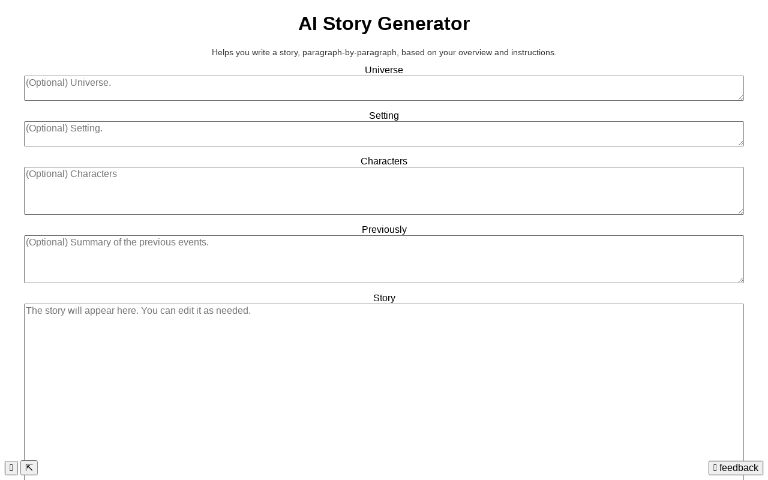 AI Story Generator

Helps you write a story, paragraph-by-paragraph, based on your overview and instructions.

Universe

(Optional) Universe.

Setting

(Optional) Setting.

Characters

(Optional) Characters

Previously

(Optional) Summary of the previous events.

Story

The story will appear here. You can edit it as needed.

⇱

feedback